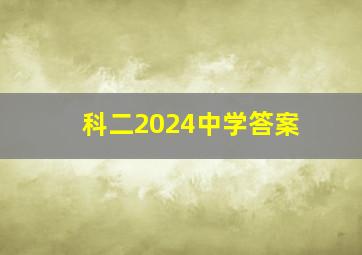 科二2024中学答案